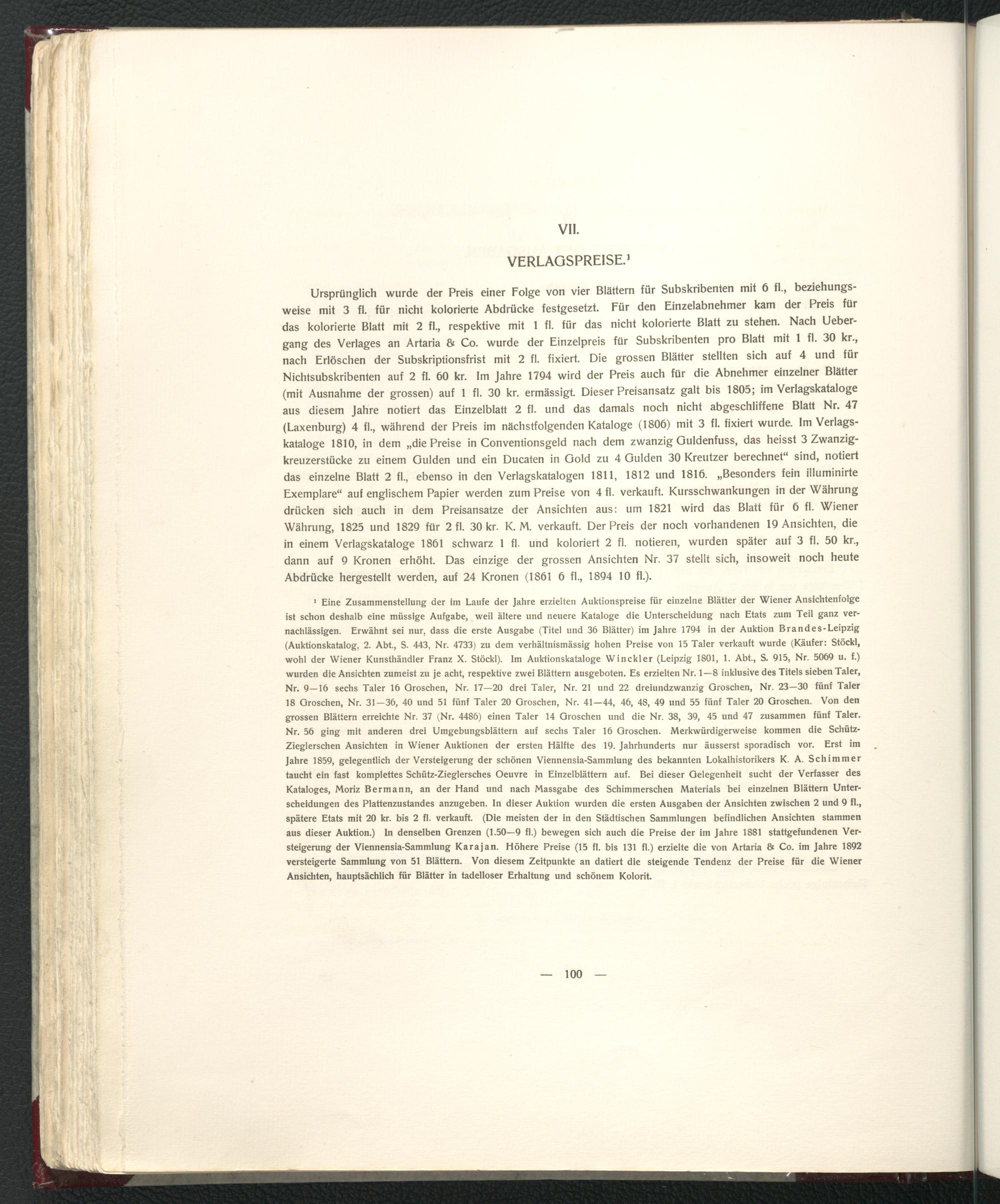 VII.

VERLAGSPREISE.$^{1}$

Ursprünglich wurde der Preis einer Folge von vier Blättern für Subskribenten mit 6 fl., beziehungsweise mit 3 fl. für nicht kolorierte Abdrücke festgesetzt. Für den Einzelabnehmer kam der Preis für das kolorierte Blatt mit 2 fl., respektive mit 1 fl. für das nicht kolorierte Blatt zu stehen. Nach Uebergang des Verlages an Artaria & Co. wurde der Einzelpreis für Subskribenten pro Blatt mit 1 fl. 30 kr., nach Erlöschen der Subskriptionsfrist mit 2 fl. fixiert. Die grossen Blätter stellten sich auf 4 und für Nichtsubskribenten auf 2 fl. 60 kr. Im Jahre 1794 wird der Preis auch für die Abnehmer einzelner Blätter (mit Ausnahme der grossen) auf 1 fl. 30 kr. ermässigt. Dieser Preisansatz galt bis 1805; im Verlagskataloge aus diesem Jahre notiert das Einzelblatt 2 fl. und das damals noch nicht abgeschliffene Blatt Nr. 47 (Laxenburg) 4 fl., während der Preis im nächstfolgenden Kataloge (1806) mit 3 fl. fixiert wurde. Im Verlagskataloge 1810, in dem „die Preise in Conventionsgeld nach dem zwanzig Guldenfuss, das heisst 3 Zwanzigkreuzerstücke zu einem Gulden und ein Ducaten in Gold zu 4 Gulden 30 Kreutzer berechnet“ sind, notiert das einzelne Blatt 2 fl., ebenso in den Verlagskatalogen 1811, 1812 und 1816. „Besonders fein illuminirte Exemplare“ auf englischem Papier werden zum Preise von 4 fl. verkauft. Kursschwankungen in der Währung drücken sich auch in dem Preisansatze der Ansichten aus: um 1821 wird das Blatt für 6 fl. Wiener Währung, 1825 und 1829 für 2 fl. 30 kr. K. M. verkauft. Der Preis der noch vorhandenen 19 Ansichten, die in einem Verlagskataloge 1861 schwarz 1 fl. und koloriert 2 fl. notieren, wurden später auf 3 fl. 50 kr., dann auf 9 Kronen erhöht. Das einzige der grossen Ansichten Nr. 37 stellt sich, insoweit noch heute Abdrücke hergestellt werden, auf 24 Kronen (1861 6 fl., 1894 10 fl.).

$^{1}$ Eine Zusammenstellung der im Laufe der Jahre erzielten Auktionspreise für einzelne Blätter der Wiener Ansichtenfolge ist schon deshalb eine müssige Aufgabe, weil ältere und neuere Kataloge die Unterscheidung nach Etats zum Teil ganz vernachlässigen. Erwähnt sei nur, dass die erste Ausgabe (Titel und 36 Blätter) im Jahre 1794 in der Auktion Brandes-Leipzig (Auktionskatalog, 2. Abt., S. 443, Nr. 4733) zu dem verhältnismässig hohen Preise von 15 Taler verkauft wurde (Käufer: Stöckl, wohl der Wiener Kunsthändler Franz X. Stöckl). Im Auktionskataloge Winckler (Leipzig 1801, 1. Abt., S. 915, Nr. 5069 u. f.) wurden die Ansichten zumeist zu je acht, respektive zwei Blättern ausgeboten. Es erzielten Nr. 1—8 inklusive des Titels sieben Taler, Nr. 9—16 sechs Taler 16 Groschen, Nr. 17—20 drei Taler, Nr. 21 und 22 dreiundzwanzig Groschen, Nr. 23—30 fünf Taler 18 Groschen, Nr. 31—36, 40 und 51 fünf Taler 20 Groschen, Nr. 41—44, 46, 48, 49 und 55 fünf Taler 20 Groschen. Von den grossen Blättern erreichte Nr. 37 (Nr. 4486) einen Taler 14 Groschen und die Nr. 38, 39, 45 und 47 zusammen fünf Taler. Nr. 56 ging mit anderen drei Umgebungsblättern auf sechs Taler 16 Groschen. Merkwürdigerweise kommen die Schütz-Zieglerschen Ansichten in Wiener Auktionen der ersten Hälfte des 19. Jahrhunderts nur äusserst sporadisch vor. Erst im Jahre 1859, gelegentlich der Versteigerung der schönen Viennensia-Sammlung des bekannten Lokalhistorikers K. A. Schimmer taucht ein fast komplettes Schütz-Zieglersches Oeuvre in Einzelblättern auf. Bei dieser Gelegenheit sucht der Verfasser des Kataloges, Moriz Bermann, an der Hand und nach Massgabe des Schimmerschen Materials bei einzelnen Blättern Unterscheidungen des Plattenzustandes anzugeben. In dieser Auktion wurden die ersten Ausgaben der Ansichten zwischen 2 und 9 fl., spätere Etats mit 20 kr. bis 2 fl. verkauft. (Die meisten der in den Städtischen Sammlungen befindlichen Ansichten stammen aus dieser Auktion.) In denselben Grenzen (1.50—9 fl.) bewegen sich auch die Preise der im Jahre 1881 stattgefundenen Versteigerung der Viennensia-Sammlung Karajan. Höhere Preise (15 fl. bis 131 fl.) erzielte die von Artaria & Co. im Jahre 1892 versteigerte Sammlung von 51 Blättern. Von diesem Zeitpunkte an datiert die steigende Tendenz der Preise für die Wiener Ansichten, hauptsächlich für Blätter in tadelloser Erhaltung und schönem Kolorit.

— 100 —